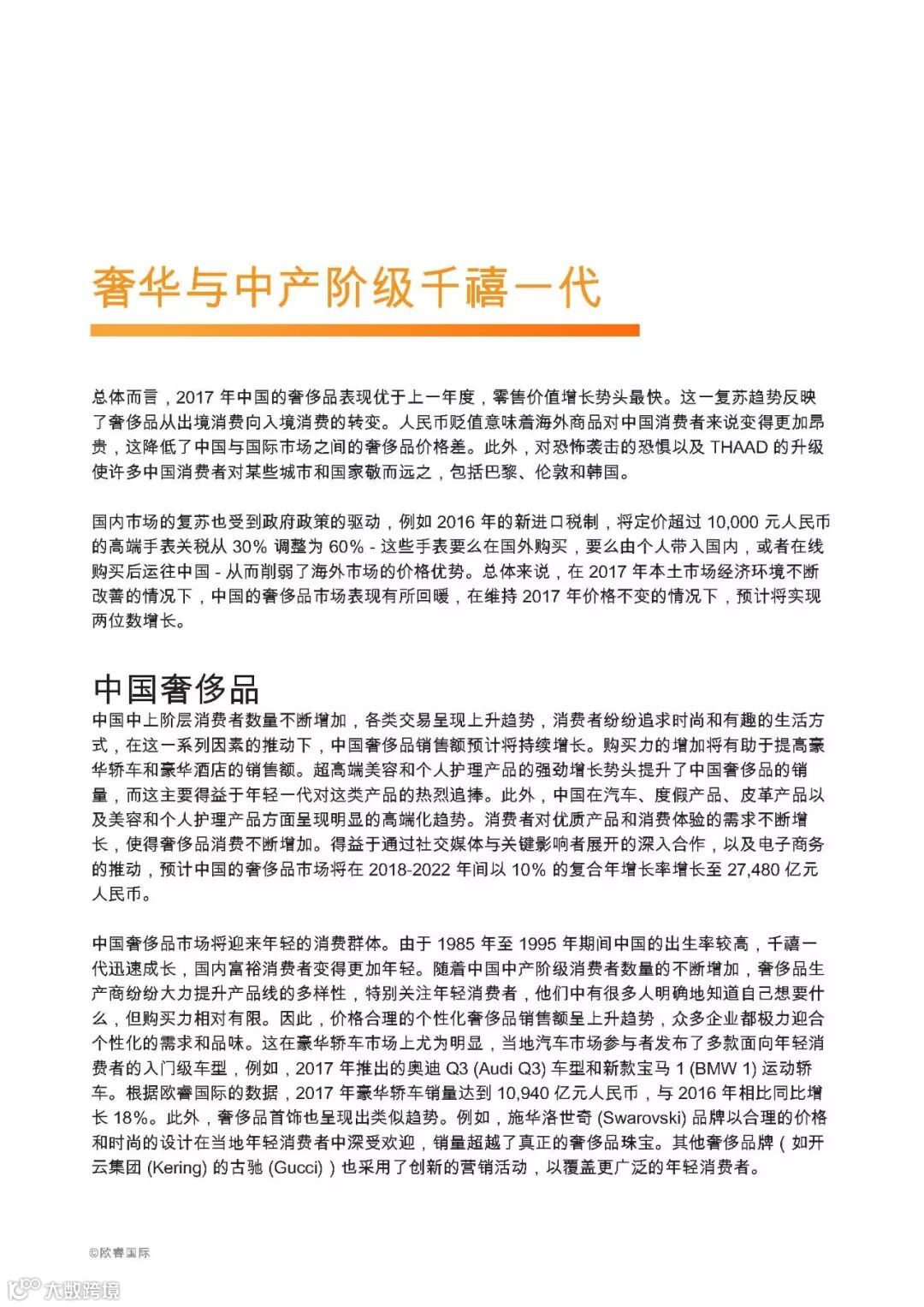 奢华与中产阶级千禧一代

总体而言，2017 年中国的奢侈品表现优于上一年度，零售价值增长势头最快。这一复苏趋势反映了奢侈品从出境消费向入境消费的转变。人民币贬值意味着海外商品对中国消费者来说变得更加昂贵，这降低了中国与国际市场之间的奢侈品价格差。此外，对恐怖袭击的恐惧以及 THAAD 的升级使许多中国消费者对某些城市和国家敬而远之，包括巴黎、伦敦和韩国。

国内市场的复苏也受到政府政策的驱动，例如 2016 年的新进口税制，将定价超过 10,000 元人民币的高端手表关税从 30% 调整为 60% - 这些手表要么在国外购买，要么由个人带入国内，或者在线购买后运往中国 - 从而削弱了海外市场的价格优势。总体来说，在 2017 年本土市场经济环境不断改善的情况下，中国的奢侈品市场表现有所回暖，在维持 2017 年价格不变的情况下，预计将实现两位数增长。

中国奢侈品
中国中上阶层消费者数量不断增加，各类交易呈现上升趋势，消费者纷纷追求时尚和有趣的生活方式，在这一系列因素的推动下，中国奢侈品销售额预计将持续增长。购买力的增加将有助于提高豪华轿车和豪华酒店的销售额。超高端美容和个人护理产品的强劲增长势头提升了中国奢侈品的销量，而这主要得益于年轻一代对这类产品的热烈追捧。此外，中国在汽车、度假产品、皮革产品以及美容和个人护理产品方面呈现明显的高端化趋势。消费者对优质产品和消费体验的需求不断增长，使得奢侈品消费不断增加。得益于通过社交媒体与关键影响者展开的深入合作，以及电子商务的推动，预计中国的奢侈品市场将在 2018-2022 年间以 10% 的复合年增长率增长至 27,480 亿元人民币。

中国奢侈品市场将迎来年轻的消费群体。由于 1985 年至 1995 年期间中国的出生率较高，千禧一代迅速成长，国内富裕消费者变得更加年轻。随着中国中产阶级消费者数量的不断增加，奢侈品生产商纷纷大力提升产品线的多样性，特别关注年轻消费者，他们中有很多人明确地知道自己想要什么，但购买力相对有限。因此，价格合理的个性化奢侈品销售额呈上升趋势，众多企业都极力迎合个性化的需求和品味。这在豪华轿车市场上尤为明显，当地汽车市场参与者发布了多款面向年轻消费者的入门级车型，例如，2017 年推出的奥迪 Q3 (Audi Q3) 车型和新款宝马 1 (BMW 1) 运动轿车。根据欧睿国际的数据，2017 年豪华轿车销量达到 10,940 亿元人民币，与 2016 年相比同比增长 18%。此外，奢侈品首饰也呈现出类似趋势。例如，施华洛世奇 (Swarovski) 品牌以合理的价格和时尚的设计在当地年轻消费者中深受欢迎，销量超越了真正的奢侈品珠宝。其他奢侈品牌（如开云集团 (Kering) 的古驰 (Gucci)）也采用了创新的营销活动，以覆盖更广泛的年轻消费者。

©欧睿国际

大数跨境